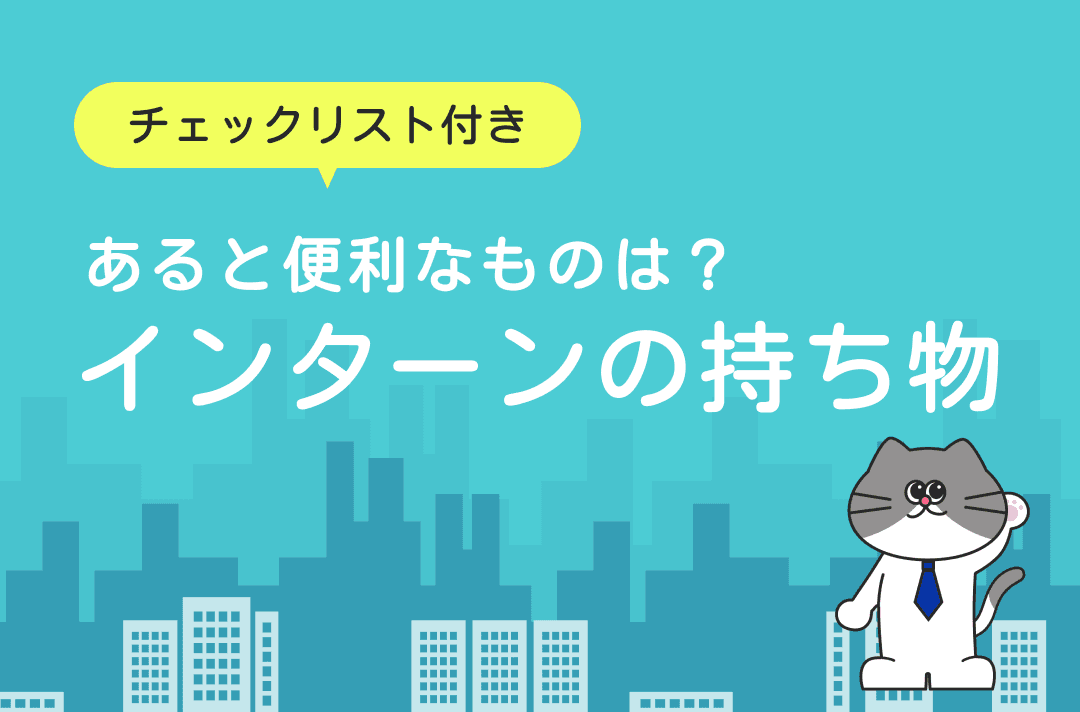 チェックリスト付き

あると便利なものは？
インターンの持ち物